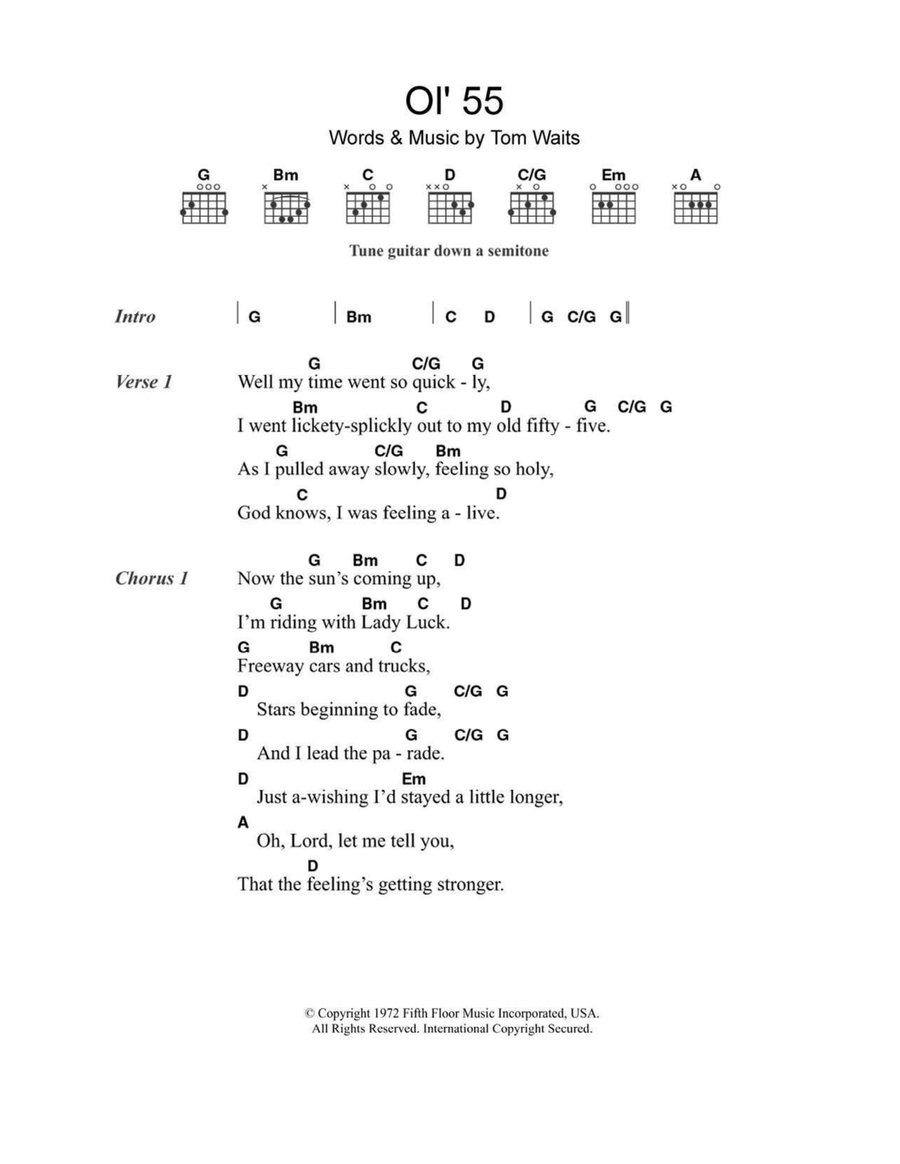 Ol' 55
Words & Music by Tom Waits

G Bm C D C/G Em A

Tune guitar down a semitone

Intro | G | Bm | C D | G C/G G ||

Verse 1
G C/G G
Well my time went so quick - ly,
Bm C D G C/G G
I went lickety-splickly out to my old fifty - five.
G C/G Bm
As I pulled away slowly, feeling so holy,
C D
God knows, I was feeling a - live.

Chorus 1
G Bm C D
Now the sun's coming up,
G Bm C D
I'm riding with Lady Luck.
G Bm C
Freeway cars and trucks,
D G C/G G
Stars beginning to fade,
D G C/G G
And I lead the pa - rade.
D Em
Just a-wishing I'd stayed a little longer,
A
Oh, Lord, let me tell you,
D
That the feeling's getting stronger.

© Copyright 1972 Fifth Floor Music Incorporated, USA.
All Rights Reserved. International Copyright Secured.